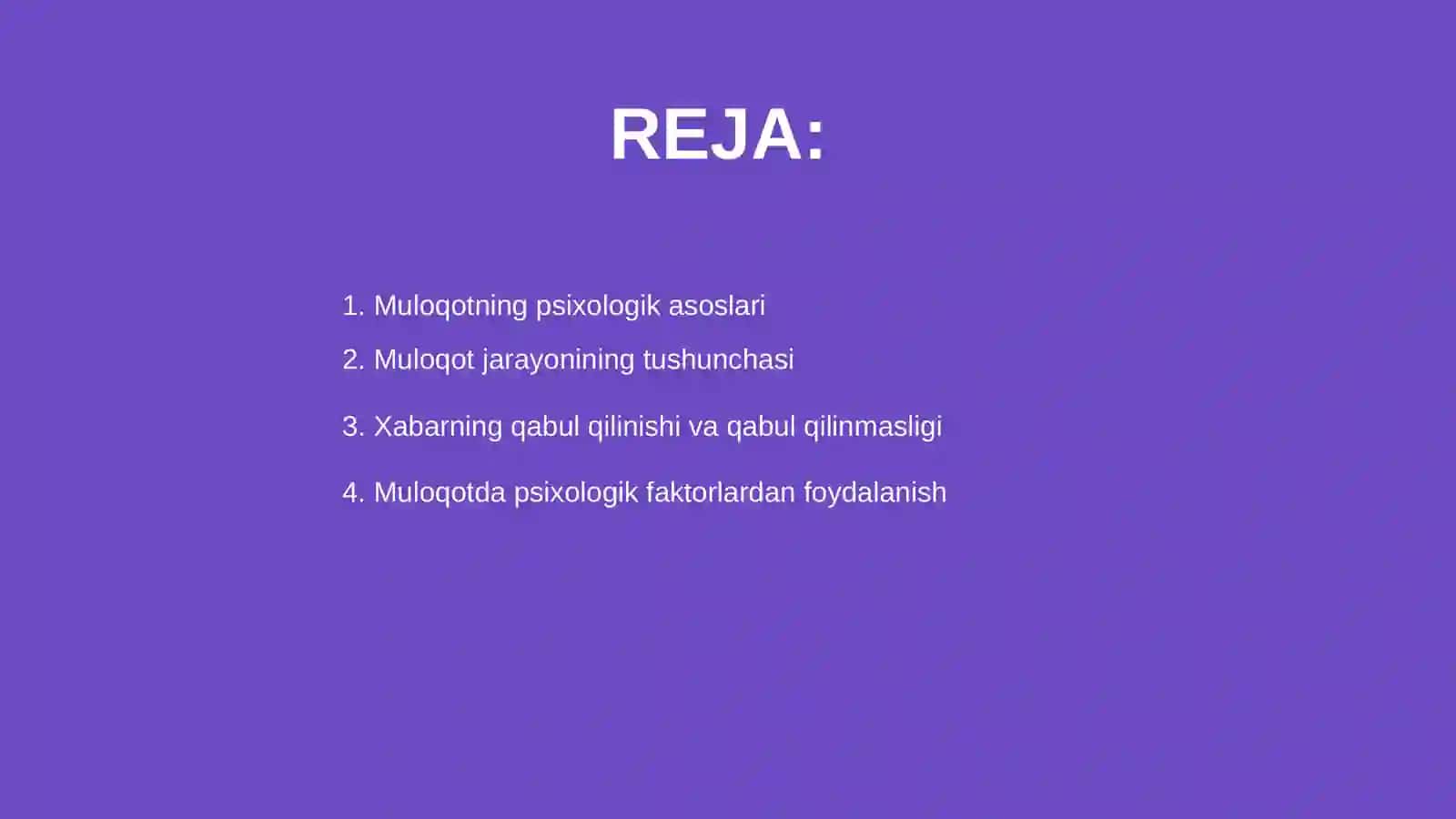 REJA:

1. Muloqotning psixologik asoslari
2. Muloqot jarayonining tushunchasi
3. Xabarning qabul qilinishi va qabul qilinmasligi
4. Muloqotda psixologik faktorlardan foydalanish